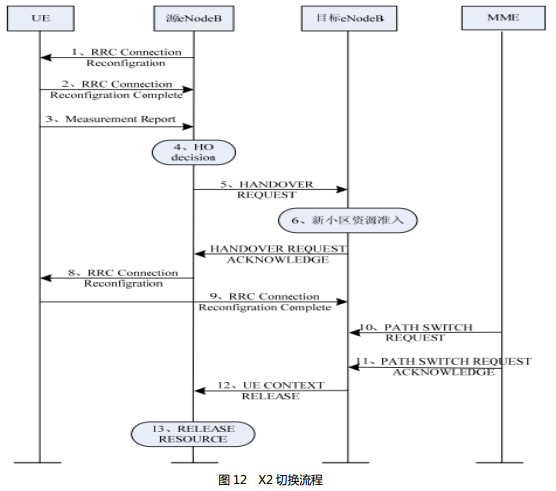 UE

源eNodeB

目标eNodeB

MME

1、RRC Connection Reconfigration

2、RRC Connection Reconfigration Complete

3、Measurement Report

4、HO decision

5、HANDOVER REQUEST

6、新小区资源准入

HANDOVER REQUEST ACKNOWLEDGE

8、RRC Connection Reconfigration

9、RRC Connection Reconfigration Complete

10、PATH SWITCH REQUEST

11、PATH SWITCH REQUEST ACKNOWLEDGE

12、UE CONTEXT RELEASE

13、RELEASE RESOURCE

图 12 X2 切换流程